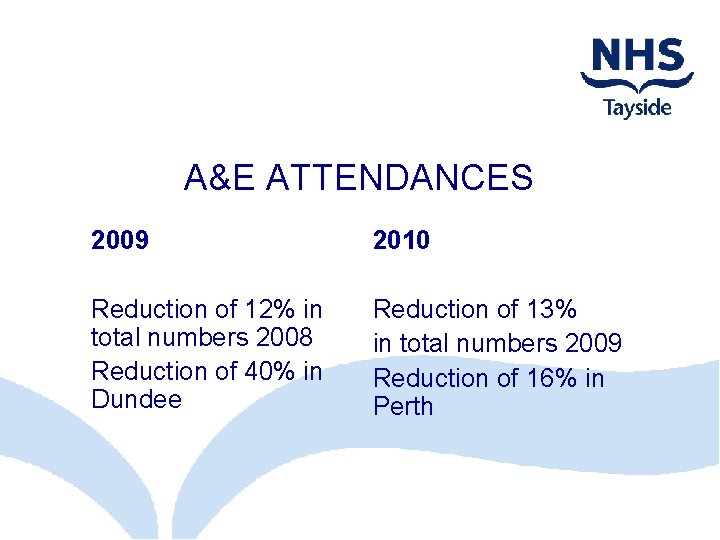 NHS
Tayside

A&E ATTENDANCES

2009

Reduction of 12% in total numbers 2008

Reduction of 40% in Dundee

2010

Reduction of 13%
in total numbers 2009

Reduction of 16% in Perth